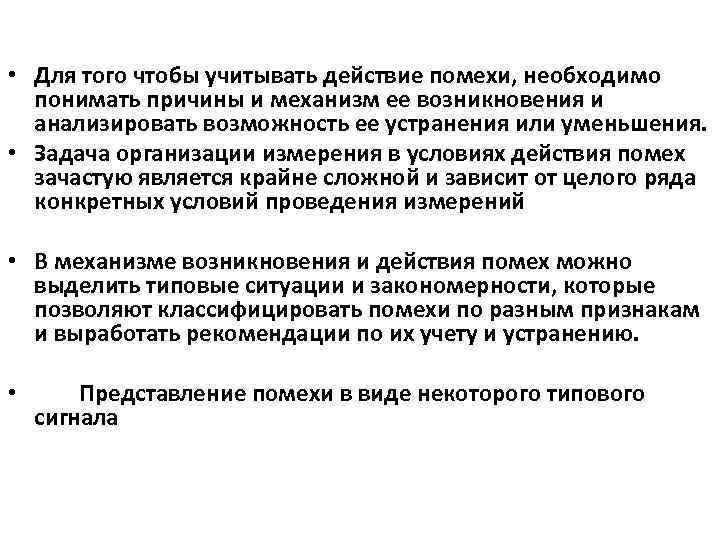 • Для того чтобы учитывать действие помехи, необходимо понимать причины и механизм ее возникновения и анализировать возможность ее устранения или уменьшения.
• Задача организации измерения в условиях действия помех зачастую является крайне сложной и зависит от целого ряда конкретных условий проведения измерений

• В механизме возникновения и действия помех можно выделить типовые ситуации и закономерности, которые позволяют классифицировать помехи по разным признакам и выработать рекомендации по их учету и устранению.

• Представление помехи в виде некоторого типового сигнала